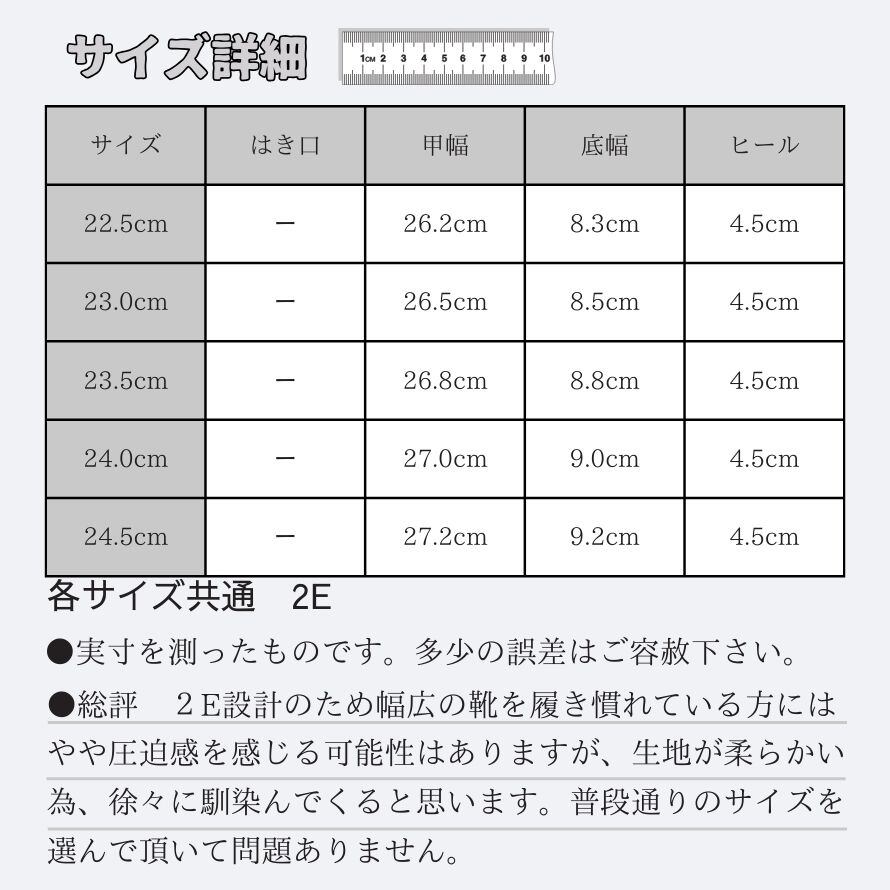 サイズ詳細

1CM 2 3 4 5 6 7 8 9 10

| サイズ | はき口 | 甲幅 | 底幅 | ヒール |
|---|---|---|---|---|
| 22.5cm | ー | 26.2cm | 8.3cm | 4.5cm |
| 23.0cm | ー | 26.5cm | 8.5cm | 4.5cm |
| 23.5cm | ー | 26.8cm | 8.8cm | 4.5cm |
| 24.0cm | ー | 27.0cm | 9.0cm | 4.5cm |
| 24.5cm | ー | 27.2cm | 9.2cm | 4.5cm |

各サイズ共通　2E

●実寸を測ったものです。多少の誤差はご容赦下さい。

●総評　２E設計のため幅広の靴を履き慣れている方にはやや圧迫感を感じる可能性はありますが、生地が柔らかい為、徐々に馴染んでくると思います。普段通りのサイズを選んで頂いて問題ありません。